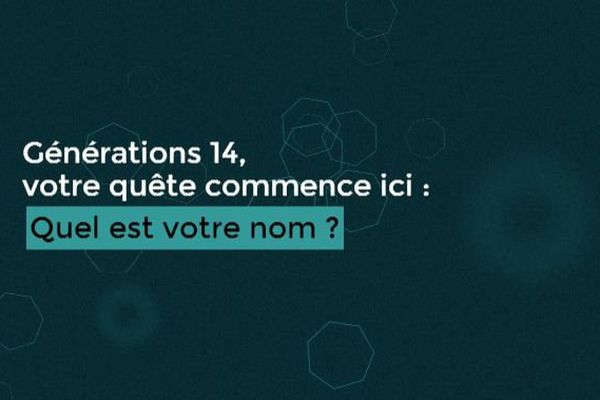 Générations 14,
votre quête commence ici :
Quel est votre nom ?